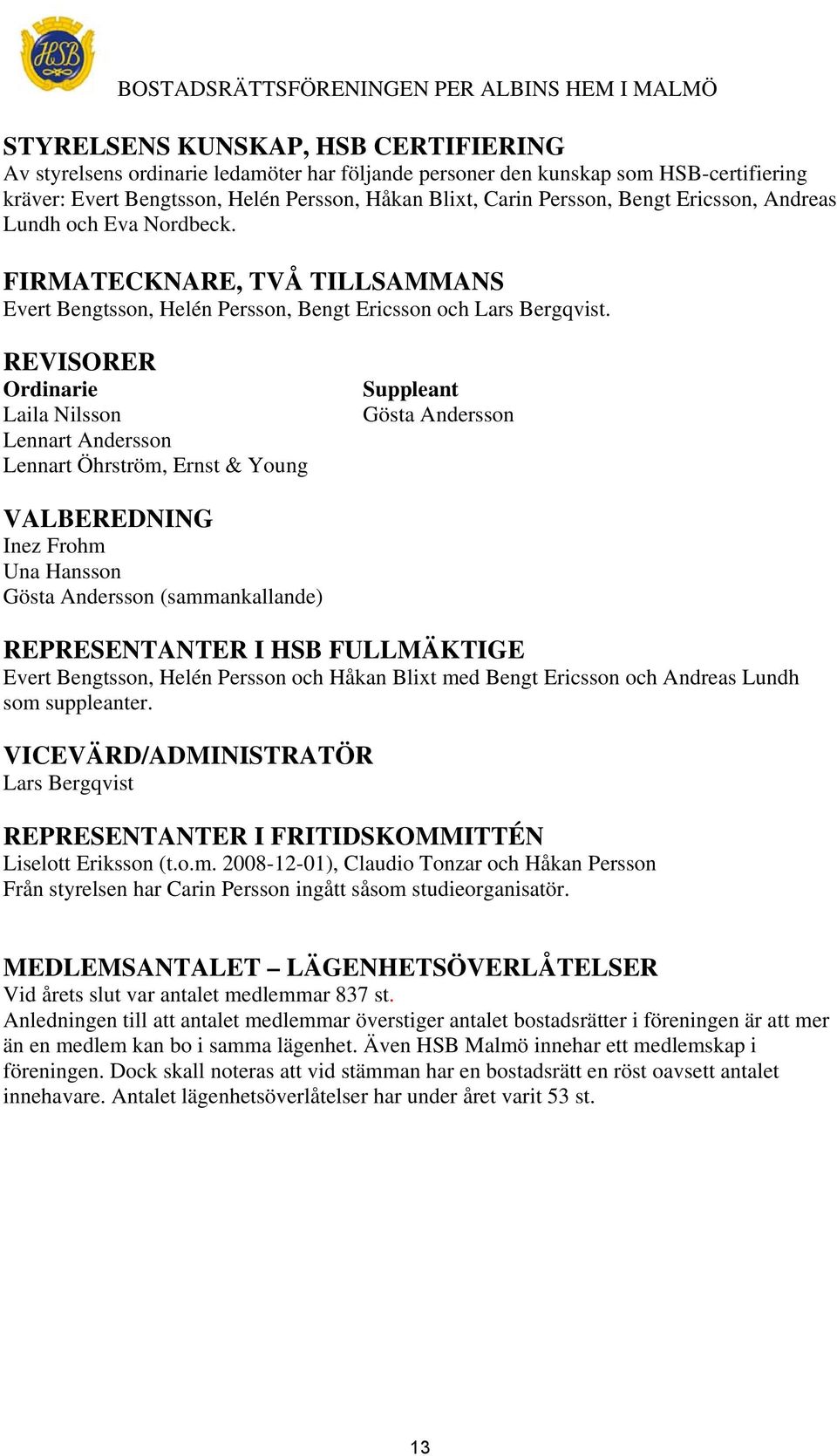 HSB

BOSTADSRÄTTSFÖRENINGEN PER ALBINS HEM I MALMÖ

STYRELSENS KUNSKAP, HSB CERTIFIERING
Av styrelsens ordinarie ledamöter har följande personer den kunskap som HSB-certifiering kräver: Evert Bengtsson, Helén Persson, Håkan Blixt, Carin Persson, Bengt Ericsson, Andreas Lundh och Eva Nordbeck.

FIRMATECKNARE, TVÅ TILLSAMMANS
Evert Bengtsson, Helén Persson, Bengt Ericsson och Lars Bergqvist.

REVISORER
Ordinarie
Laila Nilsson
Lennart Andersson
Lennart Öhrström, Ernst & Young

Suppleant
Gösta Andersson

VALBEREDNING
Inez Frohm
Una Hansson
Gösta Andersson (sammankallande)

REPRESENTANTER I HSB FULLMÄKTIGE
Evert Bengtsson, Helén Persson och Håkan Blixt med Bengt Ericsson och Andreas Lundh som suppleanter.

VICEVÄRD/ADMINISTRATÖR
Lars Bergqvist

REPRESENTANTER I FRITIDSKOMMITTÉN
Liselott Eriksson (t.o.m. 2008-12-01), Claudio Tonzar och Håkan Persson
Från styrelsen har Carin Persson ingått såsom studieorganisatör.

MEDLEMSANTALET – LÄGENHETSÖVERLÅTELSER
Vid årets slut var antalet medlemmar 837 st.
Anledningen till att antalet medlemmar överstiger antalet bostadsrätter i föreningen är att mer än en medlem kan bo i samma lägenhet. Även HSB Malmö innehar ett medlemskap i föreningen. Dock skall noteras att vid stämman har en bostadsrätt en röst oavsett antalet innehavare. Antalet lägenhetsöverlåtelser har under året varit 53 st.

13